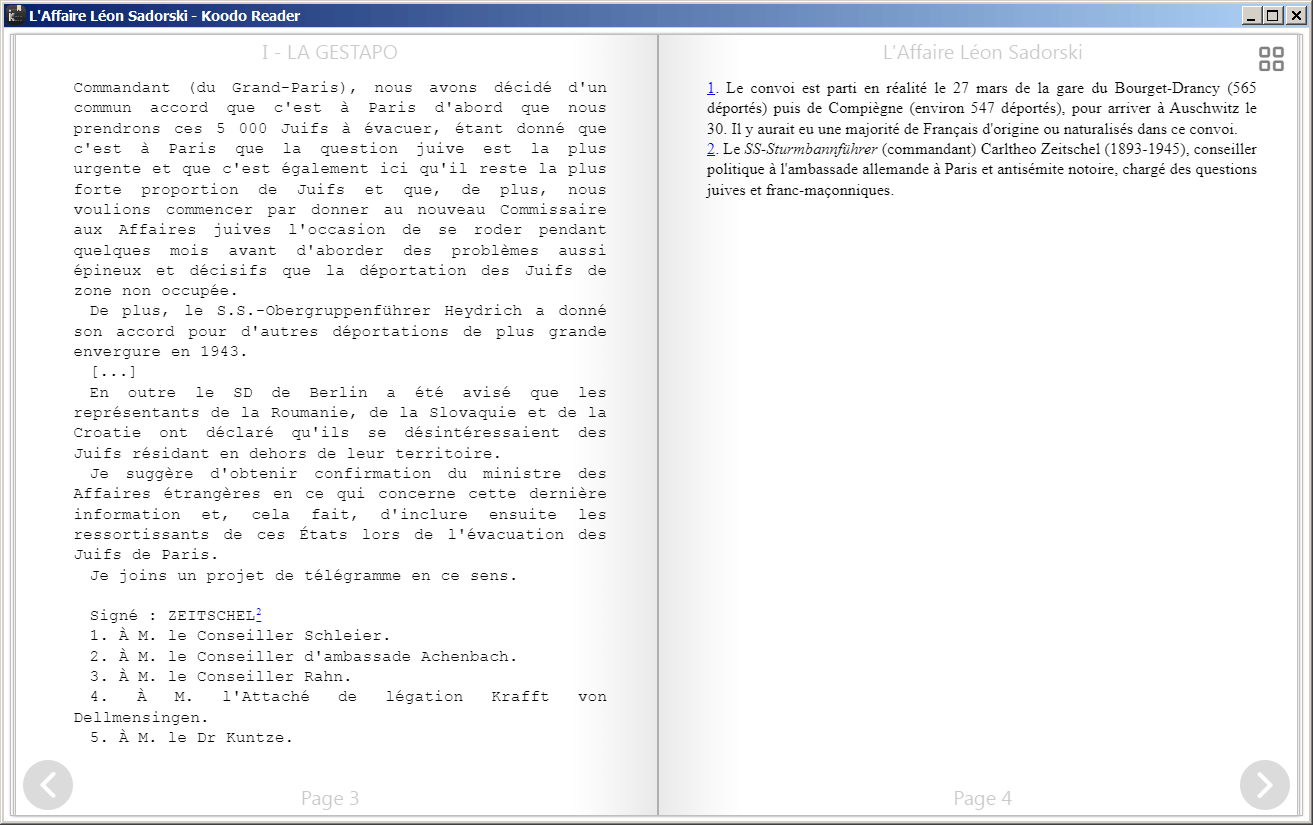 L'Affaire Léon Sadorski - Koodo Reader

I - LA GESTAPO

Commandant (du Grand-Paris), nous avons décidé d'un commun accord que c'est à Paris d'abord que nous prendrons ces 5 000 Juifs à évacuer, étant donné que c'est à Paris que la question juive est la plus urgente et que c'est également ici qu'il reste la plus forte proportion de Juifs et que, de plus, nous voulions commencer par donner au nouveau Commissaire aux Affaires juives l'occasion de se roder pendant quelques mois avant d'aborder des problèmes aussi épineux et décisifs que la déportation des Juifs de zone non occupée.

De plus, le S.S.-Obergruppenführer Heydrich a donné son accord pour d'autres déportations de plus grande envergure en 1943.

[...]

En outre le SD de Berlin a été avisé que les représentants de la Roumanie, de la Slovaquie et de la Croatie ont déclaré qu'ils se désintéressaient des Juifs résidant en dehors de leur territoire.

Je suggère d'obtenir confirmation du ministre des Affaires étrangères en ce qui concerne cette dernière information et, cela fait, d'inclure ensuite les ressortissants de ces États lors de l'évacuation des Juifs de Paris.

Je joins un projet de télégramme en ce sens.

Signé : ZEITSCHEL$^2$

1. À M. le Conseiller Schleier.

2. À M. le Conseiller d'ambassade Achenbach.

3. À M. le Conseiller Rahn.

4. À M. l'Attaché de légation Krafft von Dellmensingen.

5. À M. le Dr Kuntze.

Page 3

L'Affaire Léon Sadorski

1. Le convoi est parti en réalité le 27 mars de la gare du Bourget-Drancy (565 déportés) puis de Compiègne (environ 547 déportés), pour arriver à Auschwitz le 30. Il y aurait eu une majorité de Français d'origine ou naturalisés dans ce convoi.

2. Le SS-Sturmbannführer (commandant) Carltheo Zeitschel (1893-1945), conseiller politique à l'ambassade allemande à Paris et antisémite notoire, chargé des questions juives et franc-maçonniques.

Page 4